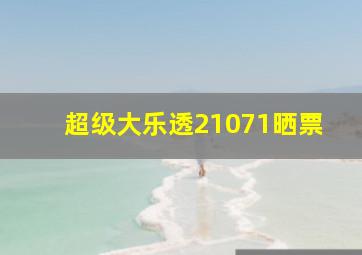 超级大乐透21071晒票